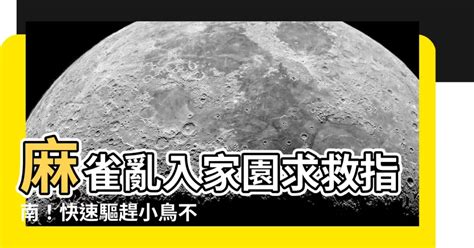 麻雀亂入家園求救指南！快速驅趕小鳥不